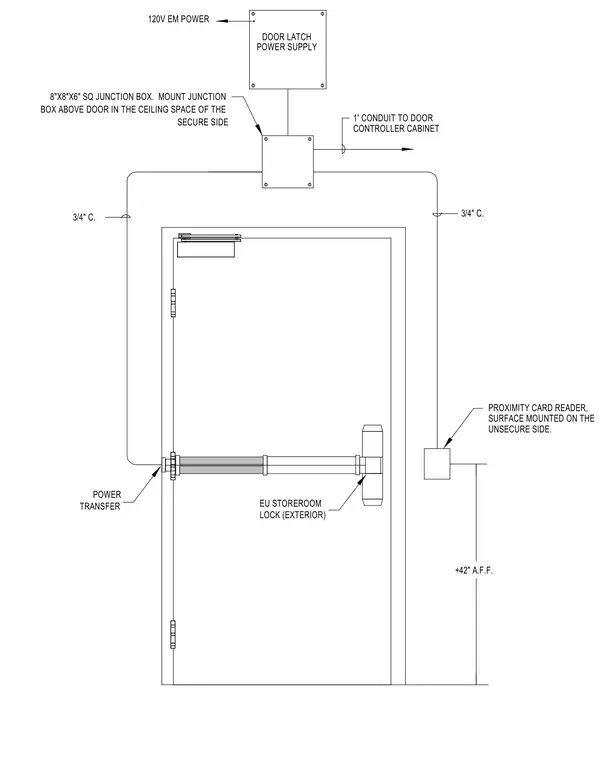 120V EM POWER

DOOR LATCH POWER SUPPLY

8"X8"X6" SQ JUNCTION BOX. MOUNT JUNCTION BOX ABOVE DOOR IN THE CEILING SPACE OF THE SECURE SIDE

1' CONDUIT TO DOOR CONTROLLER CABINET

3/4" C.

3/4" C.

PROXIMITY CARD READER, SURFACE MOUNTED ON THE UNSECURE SIDE.

POWER TRANSFER

EU STOREROOM LOCK (EXTERIOR)

+42" A.F.F.